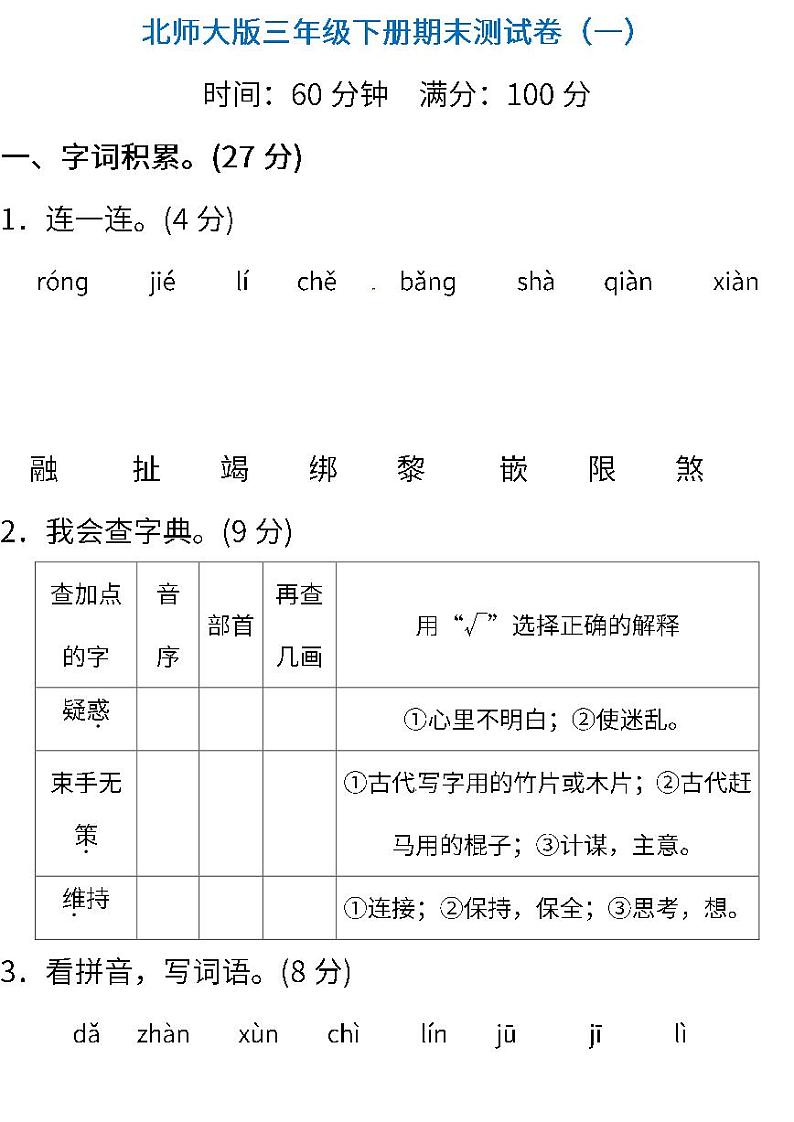 北师大版三年级下册期末测试卷（一）

时间：60 分钟　满分：100 分

一、字词积累。(27 分)

1．连一连。(4 分)

róng　jié　lí　chě　bǎng　shà　qiàn　xiàn

融　扯　竭　绑　黎　嵌　限　煞

2．我会查字典。(9 分)

| 查加点的字 | 音序 | 部首 | 再查几画 | 用“√”选择正确的解释 |
|---|---|---|---|---|
| 疑惑 | | | | ①心里不明白；②使迷乱。 |
| 束手无策 | | | | ①古代写字用的竹片或木片；②古代赶马用的棍子；③计谋，主意。 |
| 维持 | | | | ①连接；②保持，保全；③思考，想。 |

3．看拼音，写词语。(8 分)

dǎ zhàn　xùn chì　lín jū　jī lì